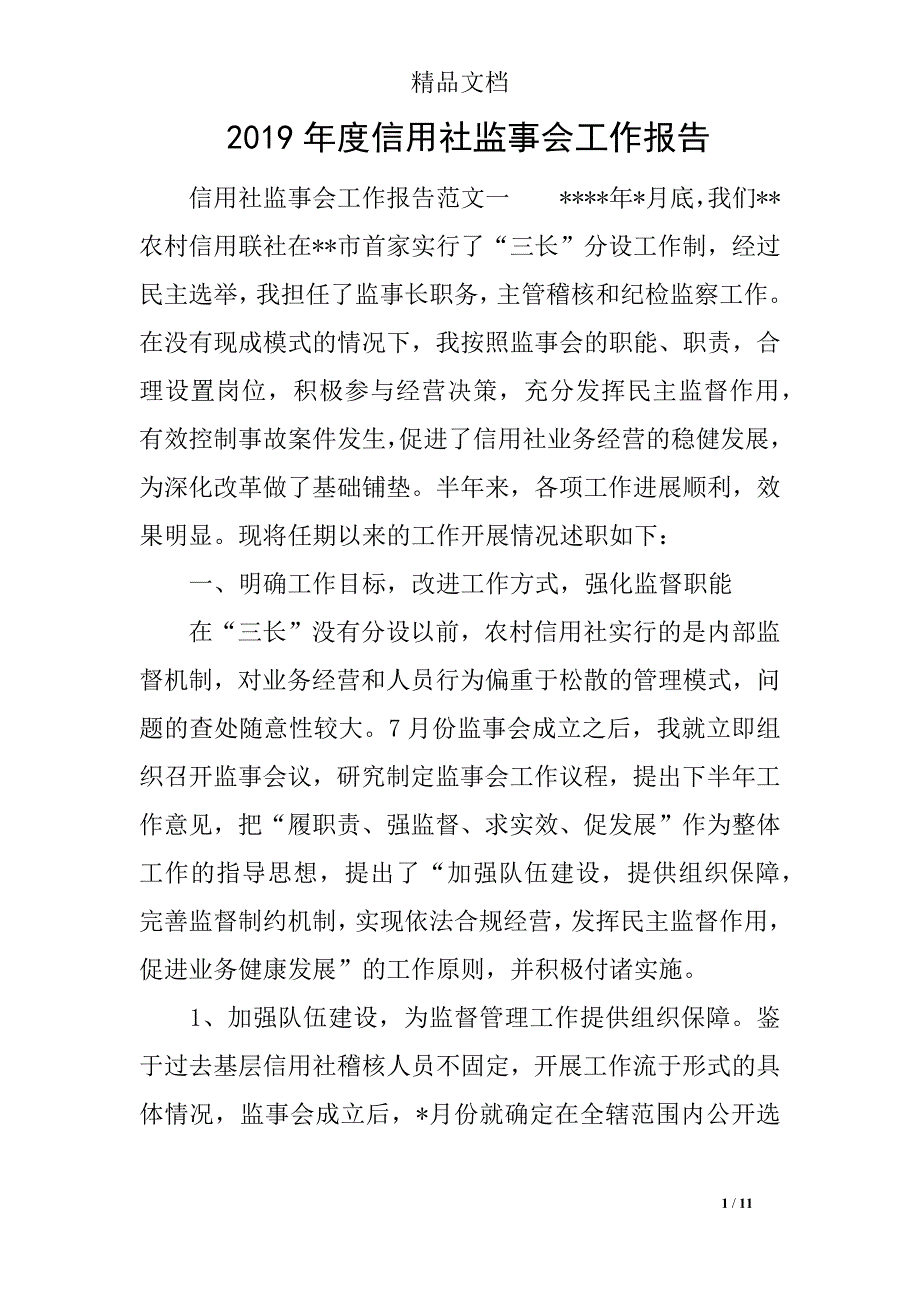 精品文档

2019 年度信用社监事会工作报告

信用社监事会工作报告范文一　　****年*月底，我们**农村信用联社在**市首家实行了“三长”分设工作制，经过民主选举，我担任了监事长职务，主管稽核和纪检监察工作。在没有现成模式的情况下，我按照监事会的职能、职责，合理设置岗位，积极参与经营决策，充分发挥民主监督作用，有效控制事故案件发生，促进了信用社业务经营的稳健发展，为深化改革做了基础铺垫。半年来，各项工作进展顺利，效果明显。现将任期以来的工作开展情况述职如下：

一、明确工作目标，改进工作方式，强化监督职能

在“三长”没有分设以前，农村信用社实行的是内部监督机制，对业务经营和人员行为偏重于松散的管理模式，问题的查处随意性较大。7 月份监事会成立之后，我就立即组织召开监事会议，研究制定监事会工作议程，提出下半年工作意见，把“履职责、强监督、求实效、促发展”作为整体工作的指导思想，提出了“加强队伍建设，提供组织保障，完善监督制约机制，实现依法合规经营，发挥民主监督作用，促进业务健康发展”的工作原则，并积极付诸实施。

1、加强队伍建设，为监督管理工作提供组织保障。鉴于过去基层信用社稽核人员不固定，开展工作流于形式的具体情况，监事会成立后，*月份就确定在全辖范围内公开选

1 / 11